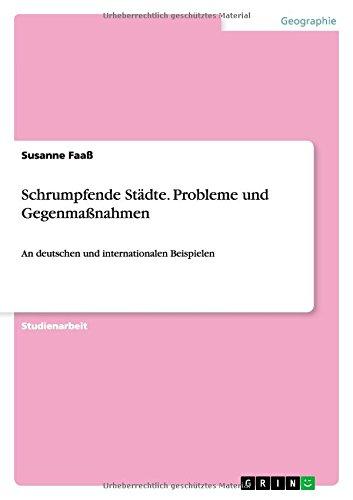 Urheberrechtlich geschütztes Material

Geographie

Susanne Faaß

Schrumpfende Städte. Probleme und Gegenmaßnahmen

An deutschen und internationalen Beispielen

Studienarbeit

Urheberrechtlich geschütztes Material

GRIN